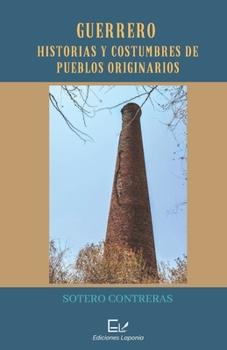 GUERRERO
HISTORIAS Y COSTUMBRES DE PUEBLOS ORIGINARIOS

SOTERO CONTRERAS

EL
Ediciones Laponia